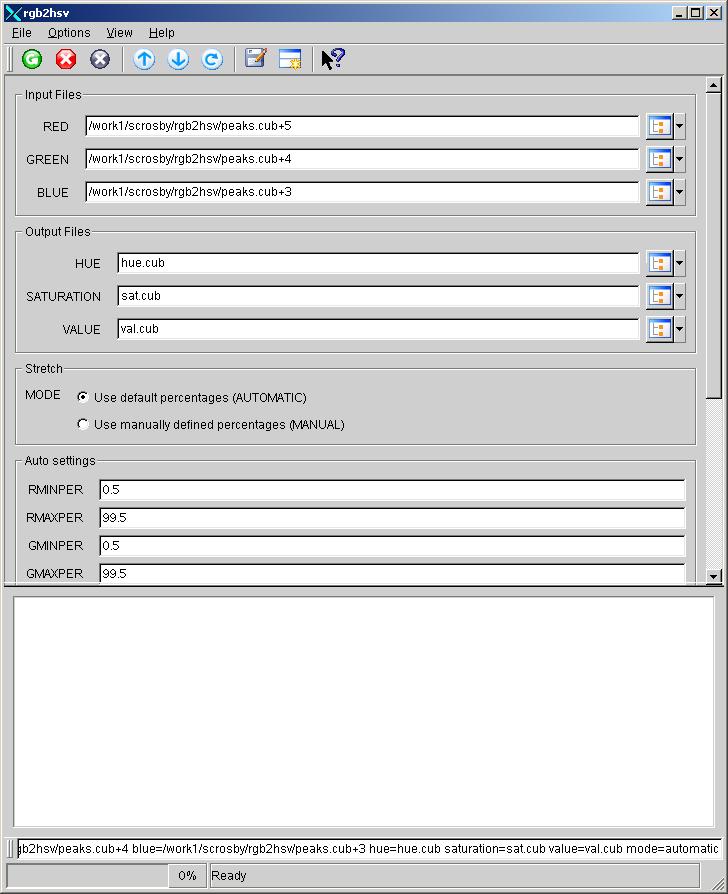 rgb2hsv

File Options View Help

Input Files

RED /work1/scrosby/rgb2hsv/peaks.cub+5

GREEN /work1/scrosby/rgb2hsv/peaks.cub+4

BLUE /work1/scrosby/rgb2hsv/peaks.cub+3

Output Files

HUE hue.cub

SATURATION sat.cub

VALUE val.cub

Stretch

MODE Use default percentages (AUTOMATIC)

Use manually defined percentages (MANUAL)

Auto settings

RMINPER 0.5

RMAXPER 99.5

GMINPER 0.5

GMAXPER 99.5

gb2hsv/peaks.cub+4 blue=/work1/scrosby/rgb2hsv/peaks.cub+3 hue=hue.cub saturation=sat.cub value=val.cub mode=automatic

0% Ready